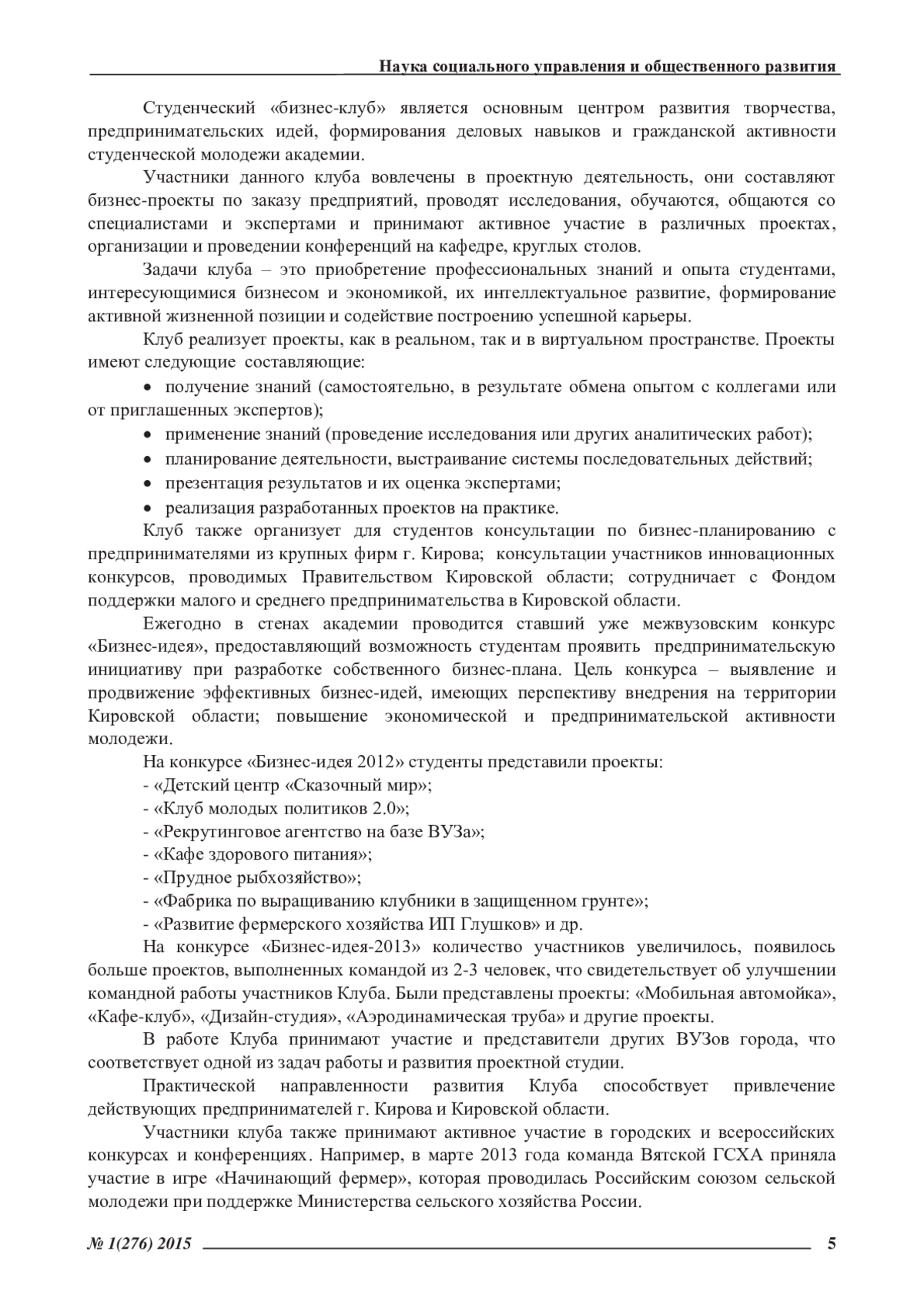 Наука социального управления и общественного развития

Студенческий «бизнес-клуб» является основным центром развития творчества, предпринимательских идей, формирования деловых навыков и гражданской активности студенческой молодежи академии.

Участники данного клуба вовлечены в проектную деятельность, они составляют бизнес-проекты по заказу предприятий, проводят исследования, обучаются, общаются со специалистами и экспертами и принимают активное участие в различных проектах, организации и проведении конференций на кафедре, круглых столов.

Задачи клуба – это приобретение профессиональных знаний и опыта студентами, интересующимися бизнесом и экономикой, их интеллектуальное развитие, формирование активной жизненной позиции и содействие построению успешной карьеры.

Клуб реализует проекты, как в реальном, так и в виртуальном пространстве. Проекты имеют следующие составляющие:

• получение знаний (самостоятельно, в результате обмена опытом с коллегами или от приглашенных экспертов);
• применение знаний (проведение исследования или других аналитических работ);
• планирование деятельности, выстраивание системы последовательных действий;
• презентация результатов и их оценка экспертами;
• реализация разработанных проектов на практике.

Клуб также организует для студентов консультации по бизнес-планированию с предпринимателями из крупных фирм г. Кирова; консультации участников инновационных конкурсов, проводимых Правительством Кировской области; сотрудничает с Фондом поддержки малого и среднего предпринимательства в Кировской области.

Ежегодно в стенах академии проводится ставший уже межвузовским конкурс «Бизнес-идея», предоставляющий возможность студентам проявить предпринимательскую инициативу при разработке собственного бизнес-плана. Цель конкурса – выявление и продвижение эффективных бизнес-идей, имеющих перспективу внедрения на территории Кировской области; повышение экономической и предпринимательской активности молодежи.

На конкурсе «Бизнес-идея 2012» студенты представили проекты:
- «Детский центр «Сказочный мир»;
- «Клуб молодых политиков 2.0»;
- «Рекрутинговое агентство на базе ВУЗа»;
- «Кафе здорового питания»;
- «Прудное рыбхозяйство»;
- «Фабрика по выращиванию клубники в защищенном грунте»;
- «Развитие фермерского хозяйства ИП Глушков» и др.

На конкурсе «Бизнес-идея-2013» количество участников увеличилось, появилось больше проектов, выполненных командой из 2-3 человек, что свидетельствует об улучшении командной работы участников Клуба. Были представлены проекты: «Мобильная автомойка», «Кафе-клуб», «Дизайн-студия», «Аэродинамическая труба» и другие проекты.

В работе Клуба принимают участие и представители других ВУЗов города, что соответствует одной из задач работы и развития проектной студии.

Практической направленности развития Клуба способствует привлечение действующих предпринимателей г. Кирова и Кировской области.

Участники клуба также принимают активное участие в городских и всероссийских конкурсах и конференциях. Например, в марте 2013 года команда Вятской ГСХА приняла участие в игре «Начинающий фермер», которая проводилась Российским союзом сельской молодежи при поддержке Министерства сельского хозяйства России.

№ 1(276) 2015 5